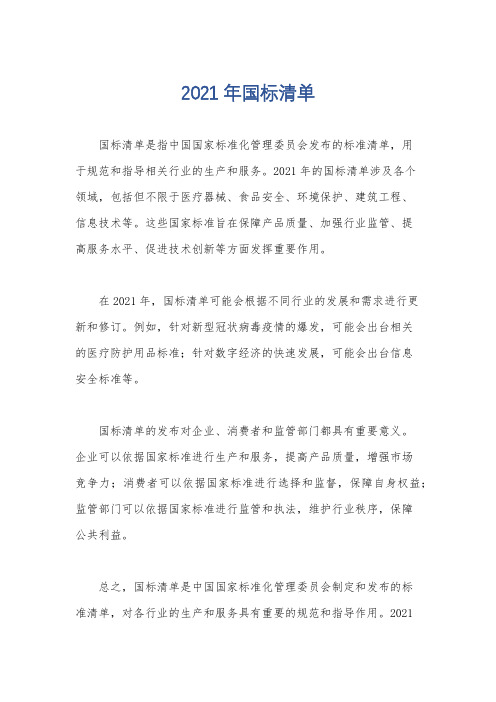 2021 年国标清单

国标清单是指中国国家标准化管理委员会发布的标准清单，用于规范和指导相关行业的生产和服务。2021 年的国标清单涉及各个领域，包括但不限于医疗器械、食品安全、环境保护、建筑工程、信息技术等。这些国家标准旨在保障产品质量、加强行业监管、提高服务水平、促进技术创新等方面发挥重要作用。

在 2021 年，国标清单可能会根据不同行业的发展和需求进行更新和修订。例如，针对新型冠状病毒疫情的爆发，可能会出台相关的医疗防护用品标准；针对数字经济的快速发展，可能会出台信息安全标准等。

国标清单的发布对企业、消费者和监管部门都具有重要意义。企业可以依据国家标准进行生产和服务，提高产品质量，增强市场竞争力；消费者可以依据国家标准进行选择和监督，保障自身权益；监管部门可以依据国家标准进行监管和执法，维护行业秩序，保障公共利益。

总之，国标清单是中国国家标准化管理委员会制定和发布的标准清单，对各行业的生产和服务具有重要的规范和指导作用。2021